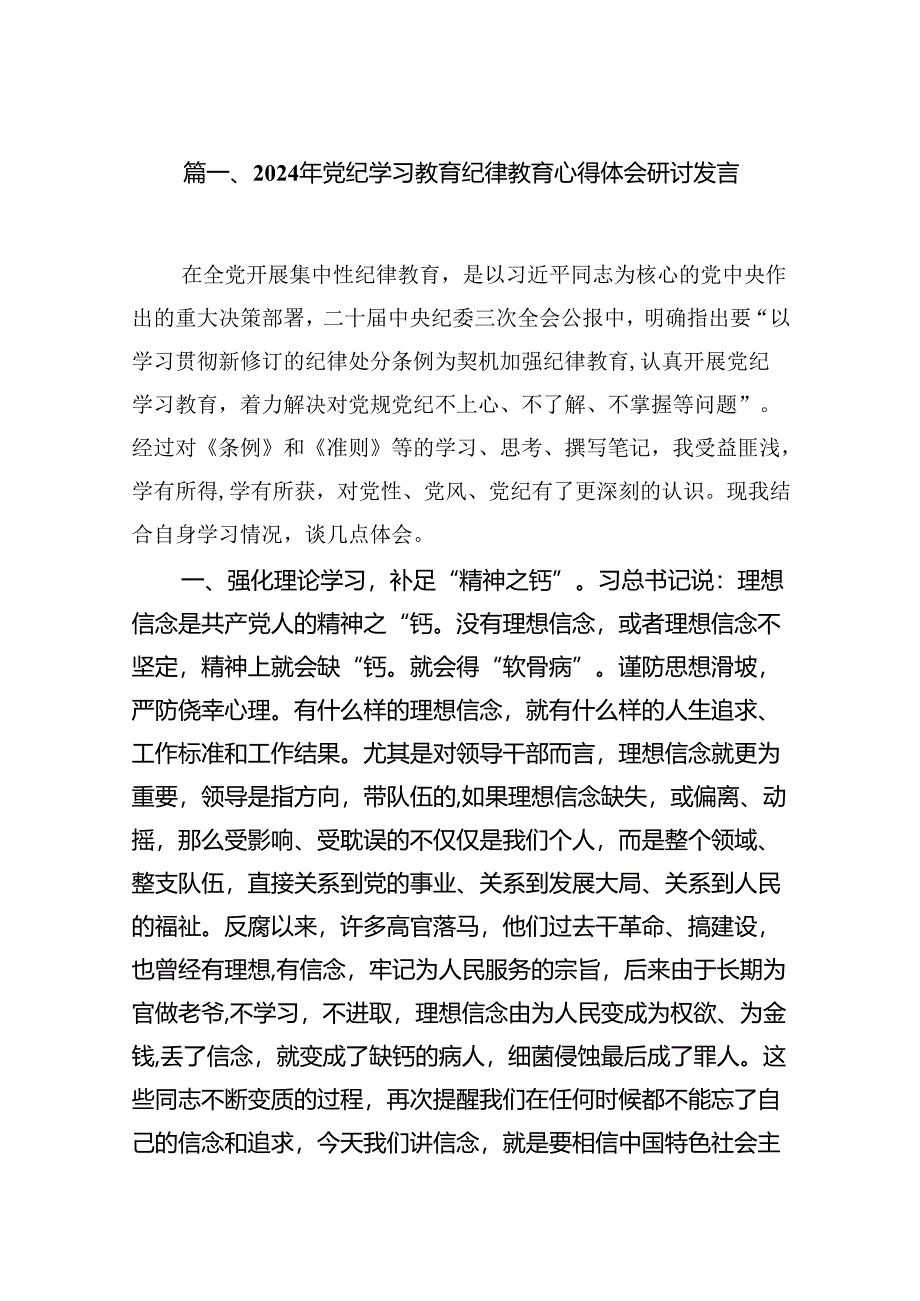 篇一、2024年党纪学习教育纪律教育心得体会研讨发言

在全党开展集中性纪律教育，是以习近平同志为核心的党中央作出的重大决策部署，二十届中央纪委三次全会公报中，明确指出要“以学习贯彻新修订的纪律处分条例为契机加强纪律教育,认真开展党纪学习教育，着力解决对党规党纪不上心、不了解、不掌握等问题”。经过对《条例》和《准则》等的学习、思考、撰写笔记，我受益匪浅，学有所得,学有所获，对党性、党风、党纪有了更深刻的认识。现我结合自身学习情况，谈几点体会。

一、强化理论学习，补足“精神之钙”。习总书记说：理想信念是共产党人的精神之“钙。没有理想信念，或者理想信念不坚定，精神上就会缺“钙。就会得“软骨病”。谨防思想滑坡，严防侥幸心理。有什么样的理想信念，就有什么样的人生追求、工作标准和工作结果。尤其是对领导干部而言，理想信念就更为重要，领导是指方向，带队伍的,如果理想信念缺失，或偏离、动摇，那么受影响、受耽误的不仅仅是我们个人，而是整个领域、整支队伍，直接关系到党的事业、关系到发展大局、关系到人民的福祉。反腐以来，许多高官落马，他们过去干革命、搞建设，也曾经有理想,有信念，牢记为人民服务的宗旨，后来由于长期为官做老爷,不学习，不进取，理想信念由为人民变成为权欲、为金钱,丢了信念，就变成了缺钙的病人，细菌侵蚀最后成了罪人。这些同志不断变质的过程，再次提醒我们在任何时候都不能忘了自己的信念和追求，今天我们讲信念，就是要相信中国特色社会主